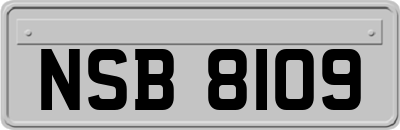 NSB 8109